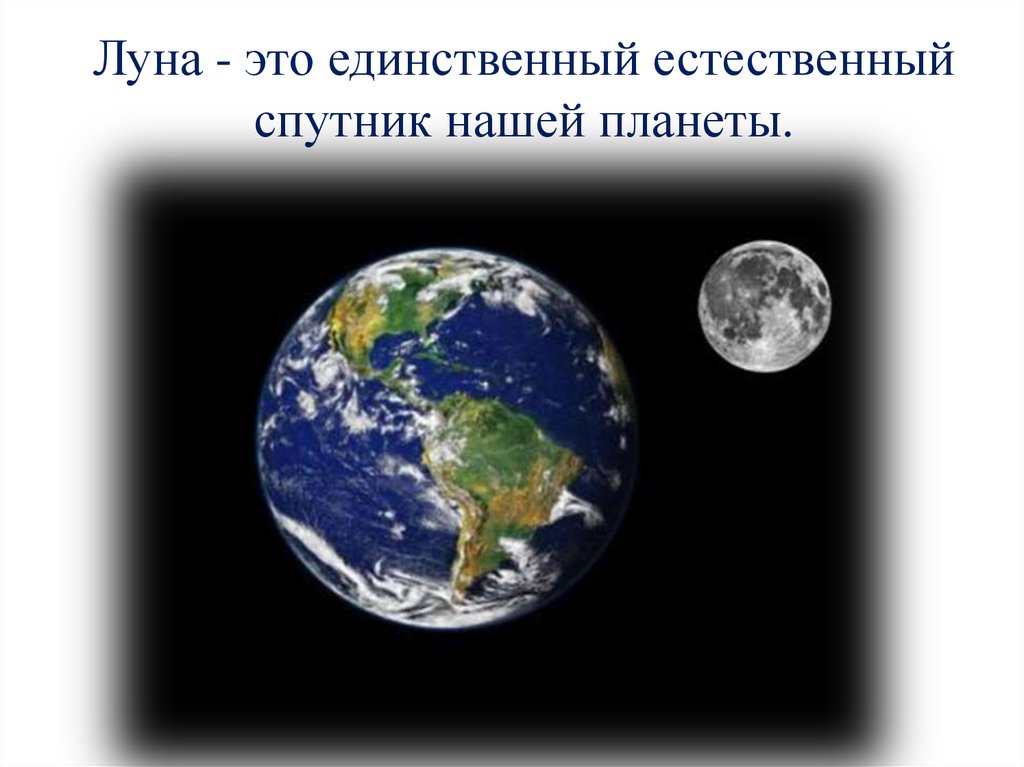 Луна - это единственный естественный спутник нашей планеты.